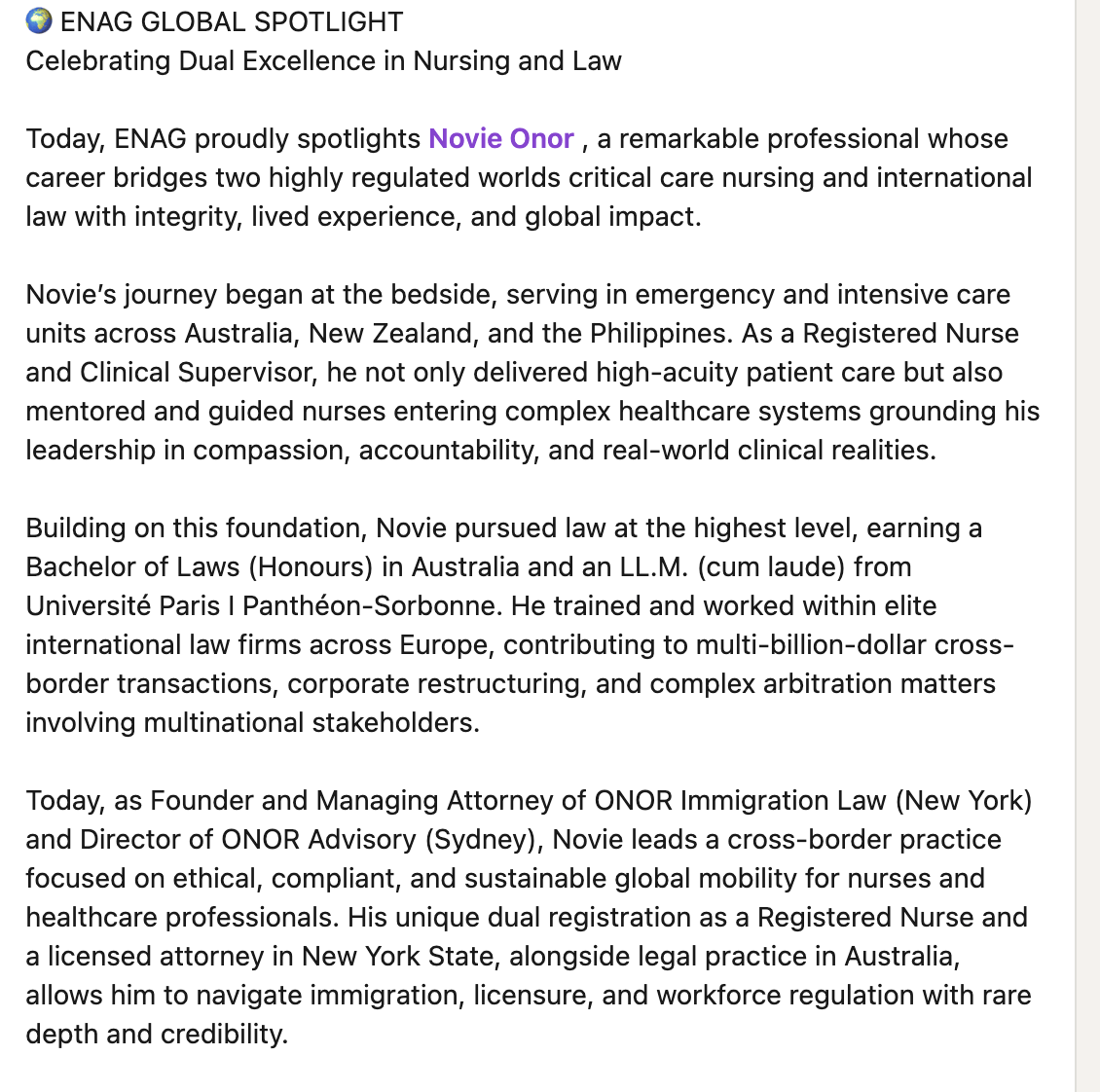 🌍 ENAG GLOBAL SPOTLIGHT
Celebrating Dual Excellence in Nursing and Law

Today, ENAG proudly spotlights Novie Onor , a remarkable professional whose career bridges two highly regulated worlds critical care nursing and international law with integrity, lived experience, and global impact.

Novie's journey began at the bedside, serving in emergency and intensive care units across Australia, New Zealand, and the Philippines. As a Registered Nurse and Clinical Supervisor, he not only delivered high-acuity patient care but also mentored and guided nurses entering complex healthcare systems grounding his leadership in compassion, accountability, and real-world clinical realities.

Building on this foundation, Novie pursued law at the highest level, earning a Bachelor of Laws (Honours) in Australia and an LL.M. (cum laude) from Université Paris I Panthéon-Sorbonne. He trained and worked within elite international law firms across Europe, contributing to multi-billion-dollar cross-border transactions, corporate restructuring, and complex arbitration matters involving multinational stakeholders.

Today, as Founder and Managing Attorney of ONOR Immigration Law (New York) and Director of ONOR Advisory (Sydney), Novie leads a cross-border practice focused on ethical, compliant, and sustainable global mobility for nurses and healthcare professionals. His unique dual registration as a Registered Nurse and a licensed attorney in New York State, alongside legal practice in Australia, allows him to navigate immigration, licensure, and workforce regulation with rare depth and credibility.